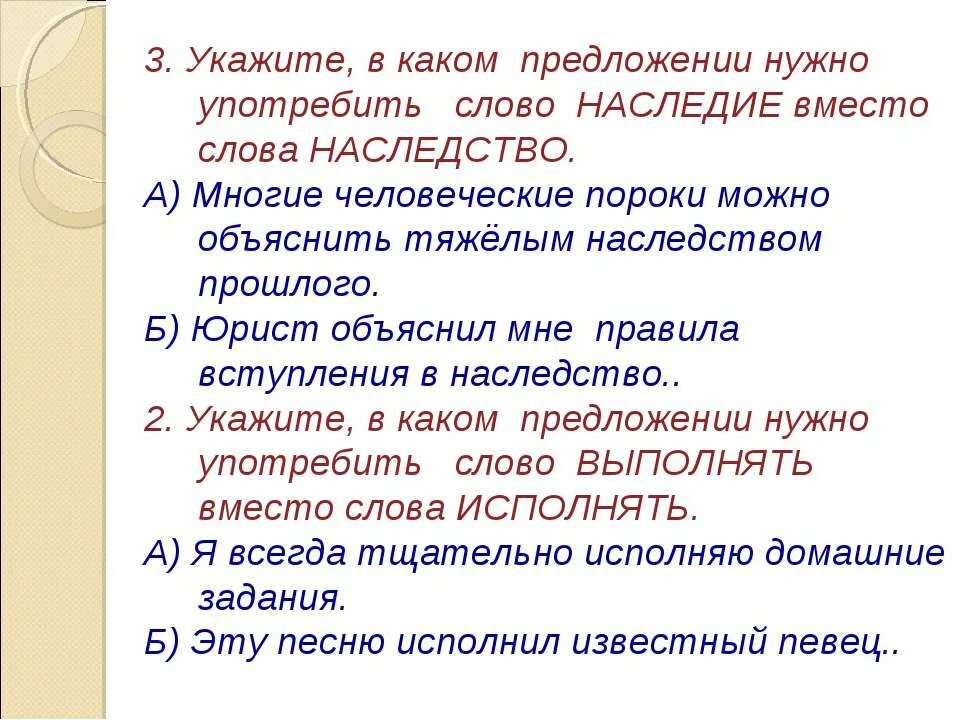 3. Укажите, в каком предложении нужно употребить слово НАСЛЕДИЕ вместо слова НАСЛЕДСТВО.

А) Многие человеческие пороки можно объяснить тяжёлым наследством прошлого.

Б) Юрист объяснил мне правила вступления в наследство..

2. Укажите, в каком предложении нужно употребить слово ВЫПОЛНЯТЬ вместо слова ИСПОЛНЯТЬ.

А) Я всегда тщательно исполняю домашние задания.

Б) Эту песню исполнил известный певец..